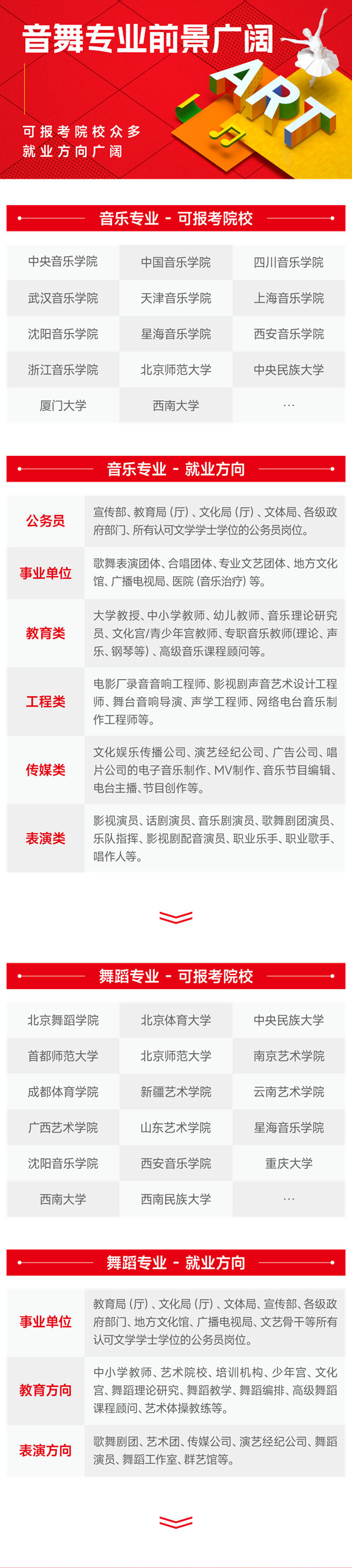 音舞专业前景广阔

ART

可报考院校众多
就业方向广阔

音乐专业 - 可报考院校

| 中央音乐学院 | 中国音乐学院 | 四川音乐学院 |
|---|---|---|
| 武汉音乐学院 | 天津音乐学院 | 上海音乐学院 |
| 沈阳音乐学院 | 星海音乐学院 | 西安音乐学院 |
| 浙江音乐学院 | 北京师范大学 | 中央民族大学 |
| 厦门大学 | 西南大学 | … |

音乐专业 - 就业方向

| 公务员 | 宣传部、教育局（厅）、文化局（厅）、文体局、各级政府部门、所有认可文学学士学位的公务员岗位。 |
|---|---|
| 事业单位 | 歌舞表演团体、合唱团体、专业文艺团体、地方文化馆、广播电视局、医院（音乐治疗）等。 |
| 教育类 | 大学教授、中小学教师、幼儿教师、音乐理论研究员、文化宫/青少年宫教师、专职音乐教师(理论、声乐、钢琴等)、高级音乐课程顾问等。 |
| 工程类 | 电影厂录音音响工程师、影视剧声音艺术设计工程师、舞台音响导演、声学工程师、网络电台音乐制作工程师等。 |
| 传媒类 | 文化娱乐传播公司、演艺经纪公司、广告公司、唱片公司的电子音乐制作、MV制作、音乐节目编辑、电台主播、节目创作等。 |
| 表演类 | 影视演员、话剧演员、音乐剧演员、歌舞剧团演员、乐队指挥、影视剧配音演员、职业乐手、职业歌手、唱作人等。 |

舞蹈专业 - 可报考院校

| 北京舞蹈学院 | 北京体育大学 | 中央民族大学 |
|---|---|---|
| 首都师范大学 | 北京师范大学 | 南京艺术学院 |
| 成都体育学院 | 新疆艺术学院 | 云南艺术学院 |
| 广西艺术学院 | 山东艺术学院 | 星海音乐学院 |
| 沈阳音乐学院 | 西安音乐学院 | 重庆大学 |
| 西南大学 | 西南民族大学 | … |

舞蹈专业 - 就业方向

| 事业单位 | 教育局（厅）、文化局（厅）、文体局、宣传部、各级政府部门、地方文化馆、广播电视局、文艺骨干等所有认可文学学士学位的公务员岗位。 |
|---|---|
| 教育方向 | 中小学教师、艺术院校、培训机构、少年宫、文化宫、舞蹈理论研究、舞蹈教学、舞蹈编排、高级舞蹈课程顾问、艺术体操教练等。 |
| 表演方向 | 歌舞剧团、艺术团、传媒公司、演艺经纪公司、舞蹈演员、舞蹈工作室、群艺馆等。 |